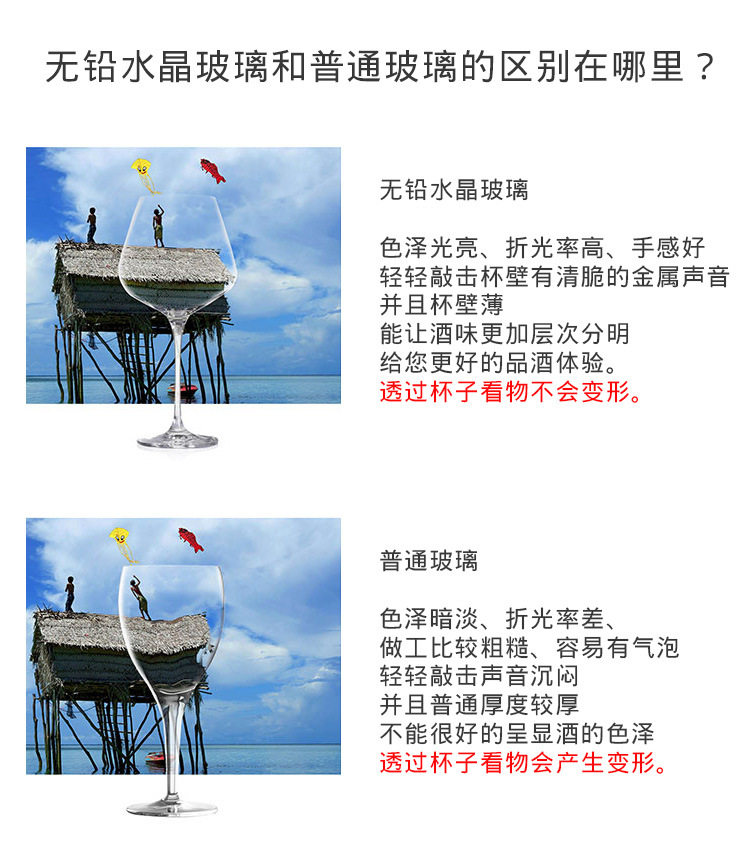 无铅水晶玻璃和普通玻璃的区别在哪里？

无铅水晶玻璃

色泽光亮、折光率高、手感好
轻轻敲击杯壁有清脆的金属声音
并且杯壁薄
能让酒味更加层次分明
给您更好的品酒体验。
透过杯子看物不会变形。

普通玻璃

色泽暗淡、折光率差、
做工比较粗糙、容易有气泡
轻轻敲击声音沉闷
并且普通厚度较厚
不能很好的呈显酒的色泽
透过杯子看物会产生变形。